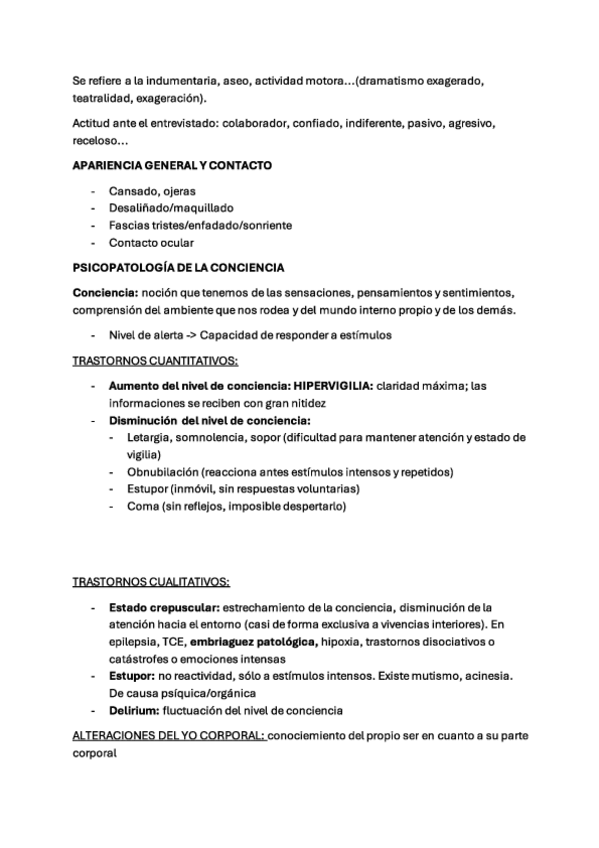 Se refiere a la indumentaria, aseo, actividad motora…(dramatismo exagerado, teatralidad, exageración).

Actitud ante el entrevistado: colaborador, confiado, indiferente, pasivo, agresivo, receloso…

APARIENCIA GENERAL Y CONTACTO

- Cansado, ojeras
- Desaliñado/maquillado
- Fascias tristes/enfadado/sonriente
- Contacto ocular

PSICOPATOLOGÍA DE LA CONCIENCIA

Conciencia: noción que tenemos de las sensaciones, pensamientos y sentimientos, comprensión del ambiente que nos rodea y del mundo interno propio y de los demás.

- Nivel de alerta -> Capacidad de responder a estímulos

TRASTORNOS CUANTITATIVOS:

- Aumento del nivel de conciencia: HIPERVIGILIA: claridad máxima; las informaciones se reciben con gran nitidez
- Disminución del nivel de conciencia:
  - Letargia, somnolencia, sopor (dificultad para mantener atención y estado de vigilia)
  - Obnubilación (reacciona antes estímulos intensos y repetidos)
  - Estupor (inmóvil, sin respuestas voluntarias)
  - Coma (sin reflejos, imposible despertarlo)

TRASTORNOS CUALITATIVOS:

- Estado crepuscular: estrechamiento de la conciencia, disminución de la atención hacia el entorno (casi de forma exclusiva a vivencias interiores). En epilepsia, TCE, embriaguez patológica, hipoxia, trastornos disociativos o catástrofes o emociones intensas
- Estupor: no reactividad, sólo a estímulos intensos. Existe mutismo, acinesia. De causa psíquica/orgánica
- Delirium: fluctuación del nivel de conciencia

ALTERACIONES DEL YO CORPORAL: conociemiento del propio ser en cuanto a su parte corporal